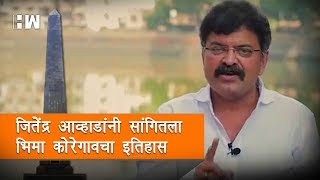 HW

जितेंद्र आव्हाडांनी सांगितला भिमा कोरेगावचा इतिहास